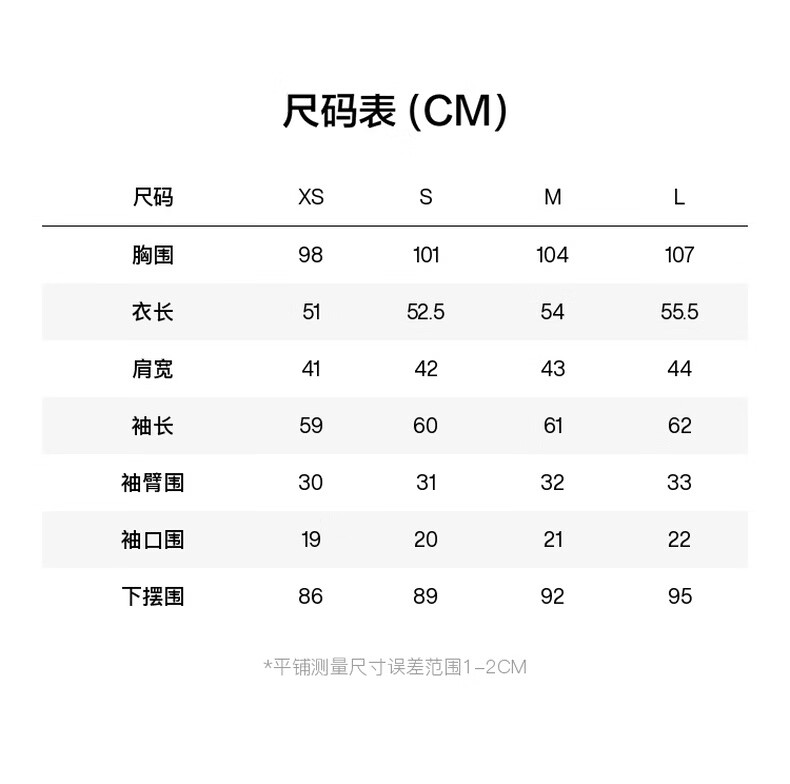 尺码表 (CM)

| 尺码 | XS | S | M | L |
|---|---|---|---|---|
| 胸围 | 98 | 101 | 104 | 107 |
| 衣长 | 51 | 52.5 | 54 | 55.5 |
| 肩宽 | 41 | 42 | 43 | 44 |
| 袖长 | 59 | 60 | 61 | 62 |
| 袖臂围 | 30 | 31 | 32 | 33 |
| 袖口围 | 19 | 20 | 21 | 22 |
| 下摆围 | 86 | 89 | 92 | 95 |

*平铺测量尺寸误差范围1-2CM